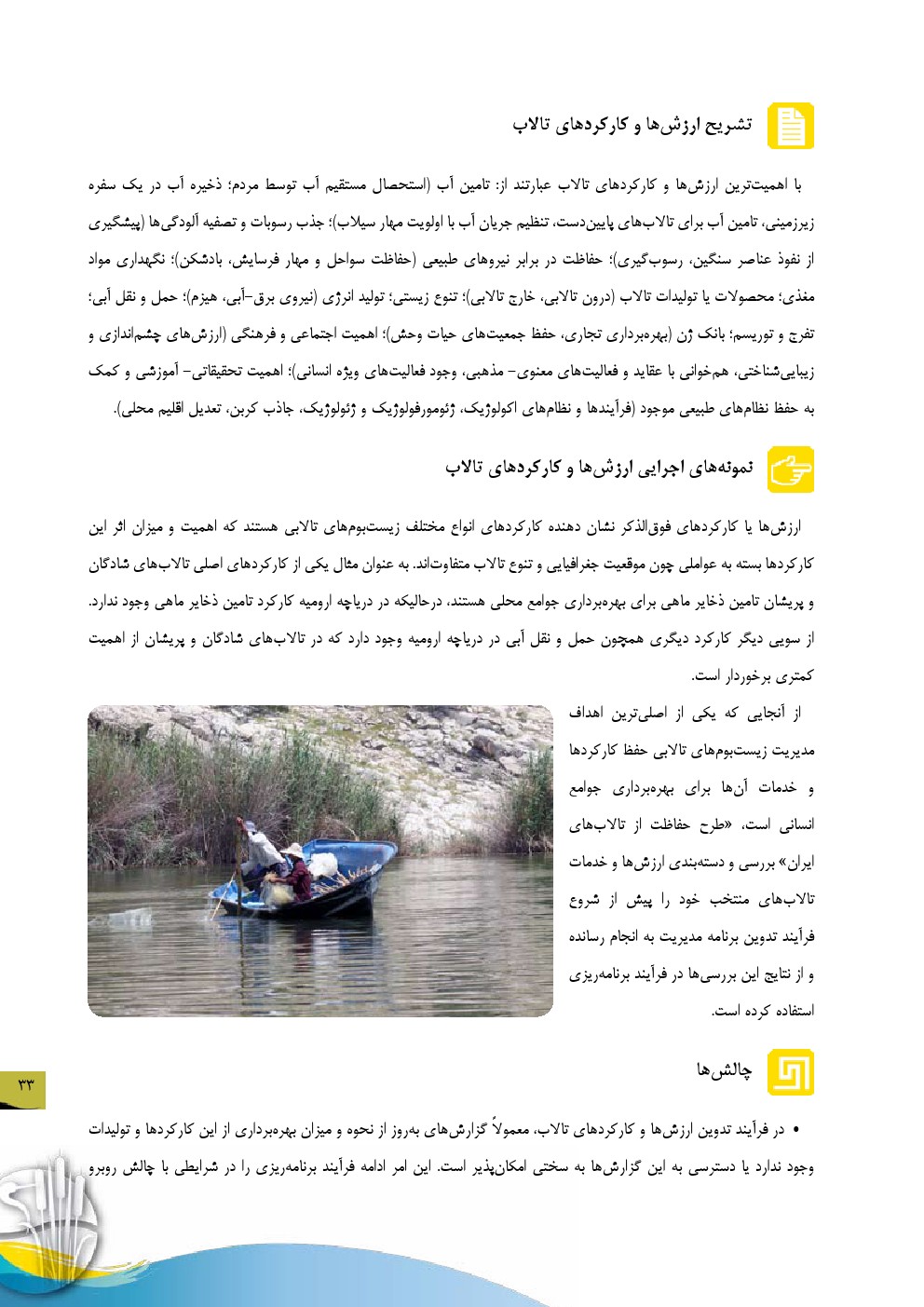 تشریح ارزش‌ها و کارکردهای تالاب

با اهمیت‌ترین ارزش‌ها و کارکردهای تالاب عبارتند از: تامین آب (استحصال مستقیم آب توسط مردم؛ ذخیره آب در یک سفره زیرزمینی، تامین آب برای تالاب‌های پایین‌دست، تنظیم جریان آب با اولویت مهار سیلاب)؛ جذب رسوبات و تصفیه آلودگی‌ها (پیشگیری از نفوذ عناصر سنگین، رسوب‌گیری)؛ حفاظت در برابر نیروهای طبیعی (حفاظت سواحل و مهار فرسایش، بادشکن)؛ نگهداری مواد مغذی؛ محصولات یا تولیدات تالاب (درون تالابی، خارج تالابی)؛ تنوع زیستی؛ تولید انرژی (نیروی برق-آبی، هیزم)؛ حمل و نقل آبی؛ تفرج و توریسم؛ بانک ژن (بهره‌برداری تجاری، حفظ جمعیت‌های حیات وحش)؛ اهمیت اجتماعی و فرهنگی (ارزش‌های چشم‌اندازی و زیبایی‌شناختی، هم‌خوانی با عقاید و فعالیت‌های معنوی- مذهبی، وجود فعالیت‌های ویژه انسانی)؛ اهمیت تحقیقاتی- آموزشی و کمک به حفظ نظام‌های طبیعی موجود (فرآیندها و نظام‌های اکولوژیک، ژئومورفولوژیک و ژئولوژیک، جاذب کربن، تعدیل اقلیم محلی).

نمونه‌های اجرایی ارزش‌ها و کارکردهای تالاب

ارزش‌ها یا کارکردهای فوق‌الذکر نشان دهنده کارکردهای انواع مختلف زیست‌بوم‌های تالابی هستند که اهمیت و میزان اثر این کارکردها بسته به عواملی چون موقعیت جغرافیایی و تنوع تالاب متفاوت‌اند. به عنوان مثال یکی از کارکردهای اصلی تالاب‌های شادگان و پریشان تامین ذخایر ماهی برای بهره‌برداری جوامع محلی هستند، درحالیکه در دریاچه ارومیه کارکرد تامین ذخایر ماهی وجود ندارد. از سویی دیگر کارکرد دیگری همچون حمل و نقل آبی در دریاچه ارومیه وجود دارد که در تالاب‌های شادگان و پریشان از اهمیت کمتری برخوردار است.

از آنجایی که یکی از اصلی‌ترین اهداف مدیریت زیست‌بوم‌های تالابی حفظ کارکردها و خدمات آن‌ها برای بهره‌برداری جوامع انسانی است، «طرح حفاظت از تالاب‌های ایران» بررسی و دسته‌بندی ارزش‌ها و خدمات تالاب‌های منتخب خود را پیش از شروع فرآیند تدوین برنامه مدیریت به انجام رسانده و از نتایج این بررسی‌ها در فرآیند برنامه‌ریزی استفاده کرده است.

چالش‌ها

۳۳

• در فرآیند تدوین ارزش‌ها و کارکردهای تالاب، معمولاً گزارش‌های به‌روز از نحوه و میزان بهره‌برداری از این کارکردها و تولیدات وجود ندارد یا دسترسی به این گزارش‌ها به سختی امکان‌پذیر است. این امر ادامه فرآیند برنامه‌ریزی را در شرایطی با چالش روبرو